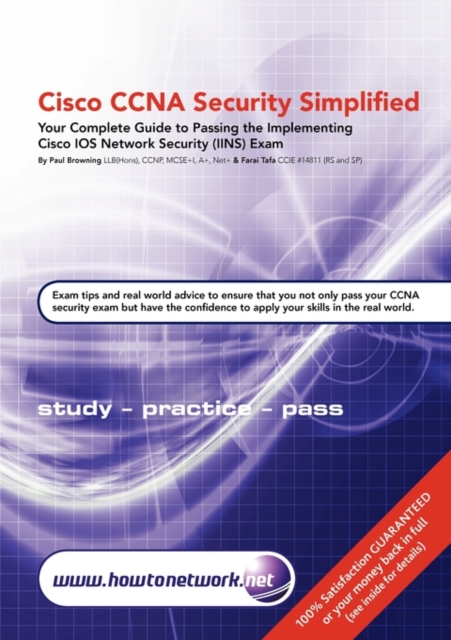 Cisco CCNA Security Simplified

Your Complete Guide to Passing the Implementing Cisco IOS Network Security (IINS) Exam

By Paul Browning LLB(Hons), CCNP, MCSE+I, A+, Net+ & Farai Tafa CCIE #14811 (RS and SP)

Exam tips and real world advice to ensure that you not only pass your CCNA security exam but have the confidence to apply your skills in the real world.

study - practice - pass

www.howtonetwork.net

100% Satisfaction GUARANTEED or your money back in full (see inside for details)